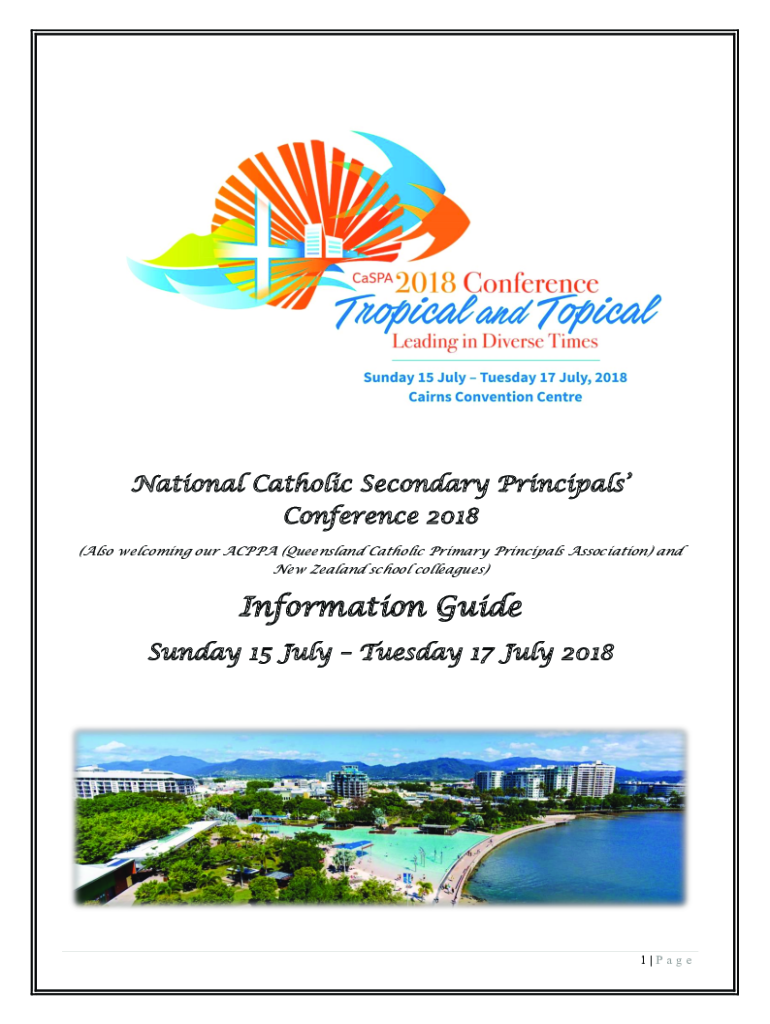 CaSPA 2018 Conference
Tropical and Topical
Leading in Diverse Times

Sunday 15 July – Tuesday 17 July, 2018
Cairns Convention Centre

National Catholic Secondary Principals' Conference 2018

(Also welcoming our ACPPA (Queensland Catholic Primary Principals Association) and New Zealand school colleagues)

Information Guide

Sunday 15 July – Tuesday 17 July 2018

1 | P a g e